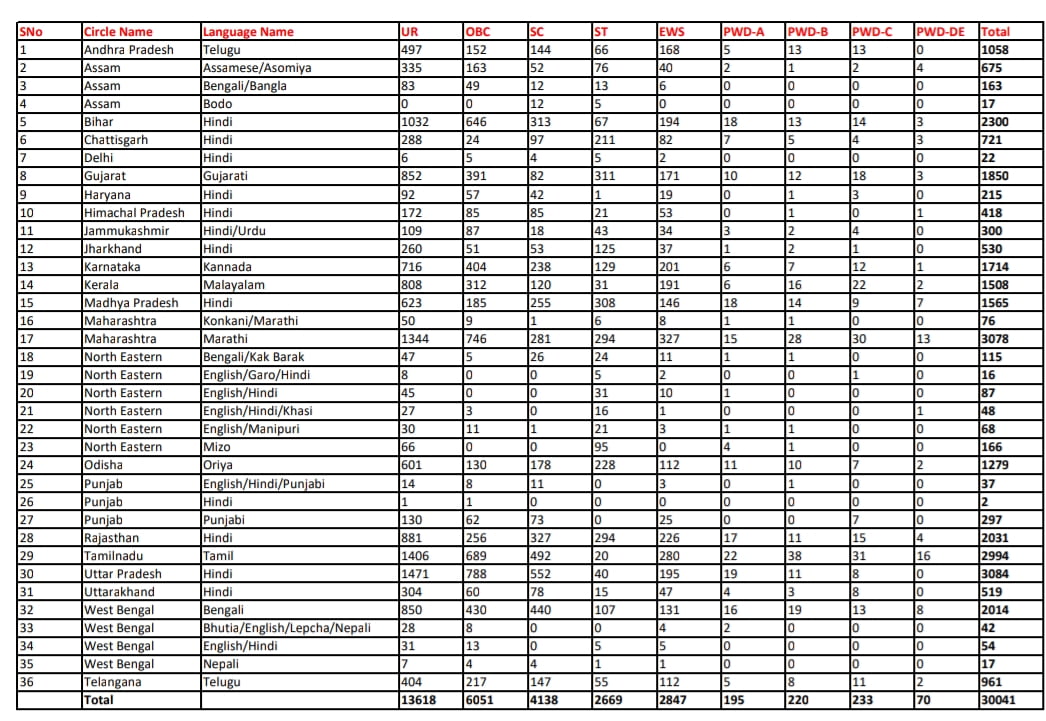 | SNo | Circle Name | Language Name | UR | OBC | SC | ST | EWS | PWD-A | PWD-B | PWD-C | PWD-DE | Total |
|---|---|---|---|---|---|---|---|---|---|---|---|---|
| 1 | Andhra Pradesh | Telugu | 497 | 152 | 144 | 66 | 168 | 5 | 13 | 13 | 0 | 1058 |
| 2 | Assam | Assamese/Asomiya | 335 | 163 | 52 | 76 | 40 | 2 | 1 | 2 | 4 | 675 |
| 3 | Assam | Bengali/Bangla | 83 | 49 | 12 | 13 | 6 | 0 | 0 | 0 | 0 | 163 |
| 4 | Assam | Bodo | 0 | 0 | 12 | 5 | 0 | 0 | 0 | 0 | 0 | 17 |
| 5 | Bihar | Hindi | 1032 | 646 | 313 | 67 | 194 | 18 | 13 | 14 | 3 | 2300 |
| 6 | Chattisgarh | Hindi | 288 | 24 | 97 | 211 | 82 | 7 | 5 | 4 | 3 | 721 |
| 7 | Delhi | Hindi | 6 | 5 | 4 | 5 | 2 | 0 | 0 | 0 | 0 | 22 |
| 8 | Gujarat | Gujarati | 852 | 391 | 82 | 311 | 171 | 10 | 12 | 18 | 3 | 1850 |
| 9 | Haryana | Hindi | 92 | 57 | 42 | 1 | 19 | 0 | 1 | 3 | 0 | 215 |
| 10 | Himachal Pradesh | Hindi | 172 | 85 | 85 | 21 | 53 | 0 | 1 | 0 | 1 | 418 |
| 11 | Jammukashmir | Hindi/Urdu | 109 | 87 | 18 | 43 | 34 | 3 | 2 | 4 | 0 | 300 |
| 12 | Jharkhand | Hindi | 260 | 51 | 53 | 125 | 37 | 1 | 2 | 1 | 0 | 530 |
| 13 | Karnataka | Kannada | 716 | 404 | 238 | 129 | 201 | 6 | 7 | 12 | 1 | 1714 |
| 14 | Kerala | Malayalam | 808 | 312 | 120 | 31 | 191 | 6 | 16 | 22 | 2 | 1508 |
| 15 | Madhya Pradesh | Hindi | 623 | 185 | 255 | 308 | 146 | 18 | 14 | 9 | 7 | 1565 |
| 16 | Maharashtra | Konkani/Marathi | 50 | 9 | 1 | 6 | 8 | 1 | 1 | 0 | 0 | 76 |
| 17 | Maharashtra | Marathi | 1344 | 746 | 281 | 294 | 327 | 15 | 28 | 30 | 13 | 3078 |
| 18 | North Eastern | Bengali/Kak Barak | 47 | 5 | 26 | 24 | 11 | 1 | 1 | 0 | 0 | 115 |
| 19 | North Eastern | English/Garo/Hindi | 8 | 0 | 0 | 5 | 2 | 0 | 0 | 1 | 0 | 16 |
| 20 | North Eastern | English/Hindi | 45 | 0 | 0 | 31 | 10 | 1 | 0 | 0 | 0 | 87 |
| 21 | North Eastern | English/Hindi/Khasi | 27 | 3 | 0 | 16 | 1 | 0 | 0 | 0 | 1 | 48 |
| 22 | North Eastern | English/Manipuri | 30 | 11 | 1 | 21 | 3 | 1 | 1 | 0 | 0 | 68 |
| 23 | North Eastern | Mizo | 66 | 0 | 0 | 95 | 0 | 4 | 1 | 0 | 0 | 166 |
| 24 | Odisha | Oriya | 601 | 130 | 178 | 228 | 112 | 11 | 10 | 7 | 2 | 1279 |
| 25 | Punjab | English/Hindi/Punjabi | 14 | 8 | 11 | 0 | 3 | 0 | 1 | 0 | 0 | 37 |
| 26 | Punjab | Hindi | 1 | 1 | 0 | 0 | 0 | 0 | 0 | 0 | 0 | 2 |
| 27 | Punjab | Punjabi | 130 | 62 | 73 | 0 | 25 | 0 | 0 | 7 | 0 | 297 |
| 28 | Rajasthan | Hindi | 881 | 256 | 327 | 294 | 226 | 17 | 11 | 15 | 4 | 2031 |
| 29 | Tamilnadu | Tamil | 1406 | 689 | 492 | 20 | 280 | 22 | 38 | 31 | 16 | 2994 |
| 30 | Uttar Pradesh | Hindi | 1471 | 788 | 552 | 40 | 195 | 19 | 11 | 8 | 0 | 3084 |
| 31 | Uttarakhand | Hindi | 304 | 60 | 78 | 15 | 47 | 4 | 3 | 8 | 0 | 519 |
| 32 | West Bengal | Bengali | 850 | 430 | 440 | 107 | 131 | 16 | 19 | 13 | 8 | 2014 |
| 33 | West Bengal | Bhutia/English/Lepcha/Nepali | 28 | 8 | 0 | 0 | 4 | 2 | 0 | 0 | 0 | 42 |
| 34 | West Bengal | English/Hindi | 31 | 13 | 0 | 5 | 5 | 0 | 0 | 0 | 0 | 54 |
| 35 | West Bengal | Nepali | 7 | 4 | 4 | 1 | 1 | 0 | 0 | 0 | 0 | 17 |
| 36 | Telangana | Telugu | 404 | 217 | 147 | 55 | 112 | 5 | 8 | 11 | 2 | 961 |
| | Total | | 13618 | 6051 | 4138 | 2669 | 2847 | 195 | 220 | 233 | 70 | 30041 |